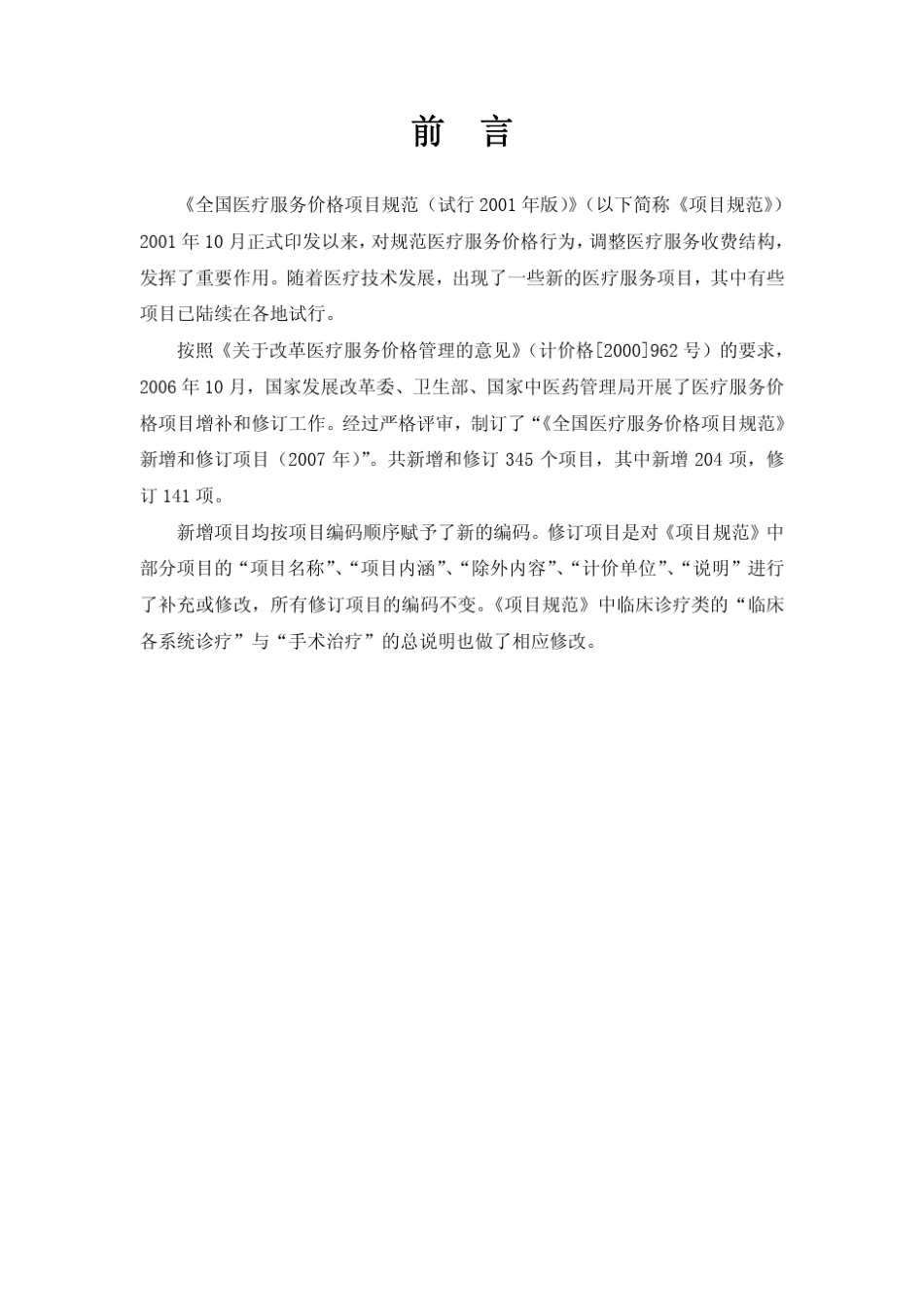 前　言

《全国医疗服务价格项目规范（试行 2001 年版）》（以下简称《项目规范》）2001 年 10 月正式印发以来，对规范医疗服务价格行为，调整医疗服务收费结构，发挥了重要作用。随着医疗技术发展，出现了一些新的医疗服务项目，其中有些项目已陆续在各地试行。

按照《关于改革医疗服务价格管理的意见》（计价格[2000]962 号）的要求，2006 年 10 月，国家发展改革委、卫生部、国家中医药管理局开展了医疗服务价格项目增补和修订工作。经过严格评审，制订了“《全国医疗服务价格项目规范》新增和修订项目（2007 年）”。共新增和修订 345 个项目，其中新增 204 项，修订 141 项。

新增项目均按项目编码顺序赋予了新的编码。修订项目是对《项目规范》中部分项目的“项目名称”、“项目内涵”、“除外内容”、“计价单位”、“说明”进行了补充或修改，所有修订项目的编码不变。《项目规范》中临床诊疗类的“临床各系统诊疗”与“手术治疗”的总说明也做了相应修改。